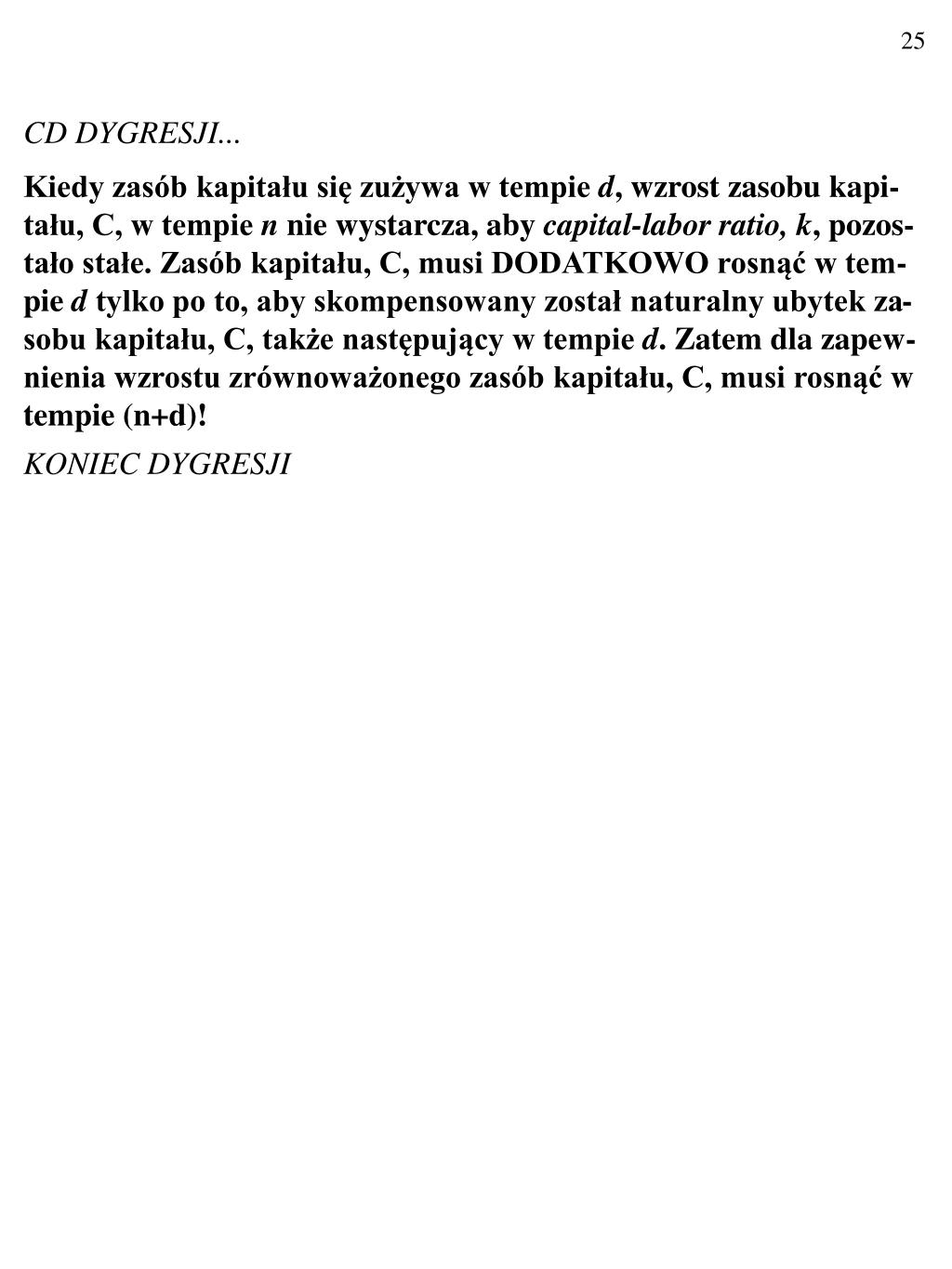 25

CD DYGRESJI...

Kiedy zasób kapitału się zużywa w tempie d, wzrost zasobu kapitału, C, w tempie n nie wystarcza, aby capital-labor ratio, k, pozostało stałe. Zasób kapitału, C, musi DODATKOWO rosnąć w tempie d tylko po to, aby skompensowany został naturalny ubytek zasobu kapitału, C, także następujący w tempie d. Zatem dla zapewnienia wzrostu zrównoważonego zasób kapitału, C, musi rosnąć w tempie (n+d)!

KONIEC DYGRESJI